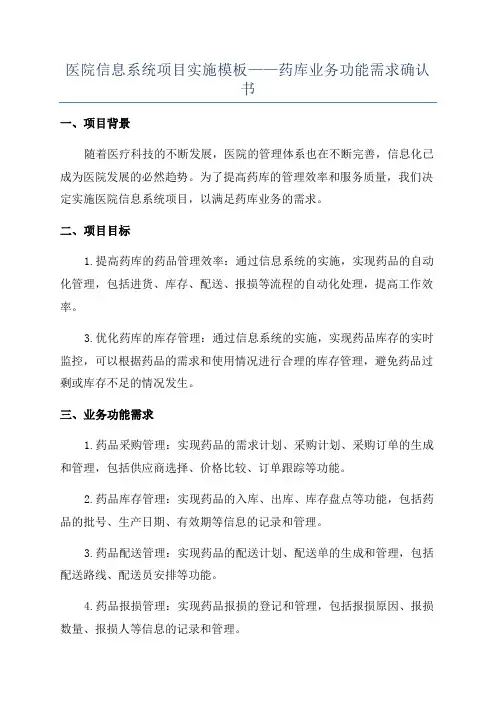 医院信息系统项目实施模板——药库业务功能需求确认书

一、项目背景

随着医疗科技的不断发展，医院的管理体系也在不断完善，信息化已成为医院发展的必然趋势。为了提高药库的管理效率和服务质量，我们决定实施医院信息系统项目，以满足药库业务的需求。

二、项目目标

1.提高药库的药品管理效率：通过信息系统的实施，实现药品的自动化管理，包括进货、库存、配送、报损等流程的自动化处理，提高工作效率。

3.优化药库的库存管理：通过信息系统的实施，实现药品库存的实时监控，可以根据药品的需求和使用情况进行合理的库存管理，避免药品过剩或库存不足的情况发生。

三、业务功能需求

1.药品采购管理：实现药品的需求计划、采购计划、采购订单的生成和管理，包括供应商选择、价格比较、订单跟踪等功能。

2.药品库存管理：实现药品的入库、出库、库存盘点等功能，包括药品的批号、生产日期、有效期等信息的记录和管理。

3.药品配送管理：实现药品的配送计划、配送单的生成和管理，包括配送路线、配送员安排等功能。

4.药品报损管理：实现药品报损的登记和管理，包括报损原因、报损数量、报损人等信息的记录和管理。